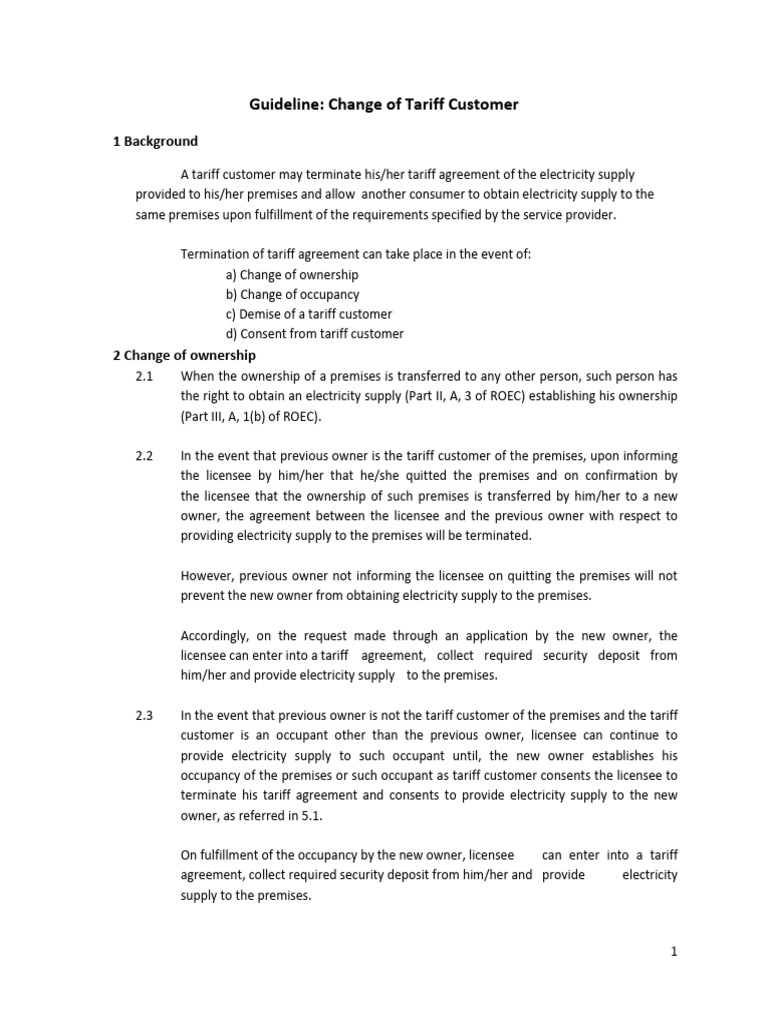 Guideline: Change of Tariff Customer

1 Background

A tariff customer may terminate his/her tariff agreement of the electricity supply provided to his/her premises and allow another consumer to obtain electricity supply to the same premises upon fulfillment of the requirements specified by the service provider.

Termination of tariff agreement can take place in the event of:
a) Change of ownership
b) Change of occupancy
c) Demise of a tariff customer
d) Consent from tariff customer

2 Change of ownership

2.1 When the ownership of a premises is transferred to any other person, such person has the right to obtain an electricity supply (Part II, A, 3 of ROEC) establishing his ownership (Part III, A, 1(b) of ROEC).

2.2 In the event that previous owner is the tariff customer of the premises, upon informing the licensee by him/her that he/she quitted the premises and on confirmation by the licensee that the ownership of such premises is transferred by him/her to a new owner, the agreement between the licensee and the previous owner with respect to providing electricity supply to the premises will be terminated.

However, previous owner not informing the licensee on quitting the premises will not prevent the new owner from obtaining electricity supply to the premises.

Accordingly, on the request made through an application by the new owner, the licensee can enter into a tariff agreement, collect required security deposit from him/her and provide electricity supply to the premises.

2.3 In the event that previous owner is not the tariff customer of the premises and the tariff customer is an occupant other than the previous owner, licensee can continue to provide electricity supply to such occupant until, the new owner establishes his occupancy of the premises or such occupant as tariff customer consents the licensee to terminate his tariff agreement and consents to provide electricity supply to the new owner, as referred in 5.1.

On fulfillment of the occupancy by the new owner, licensee can enter into a tariff agreement, collect required security deposit from him/her and provide electricity supply to the premises.

1